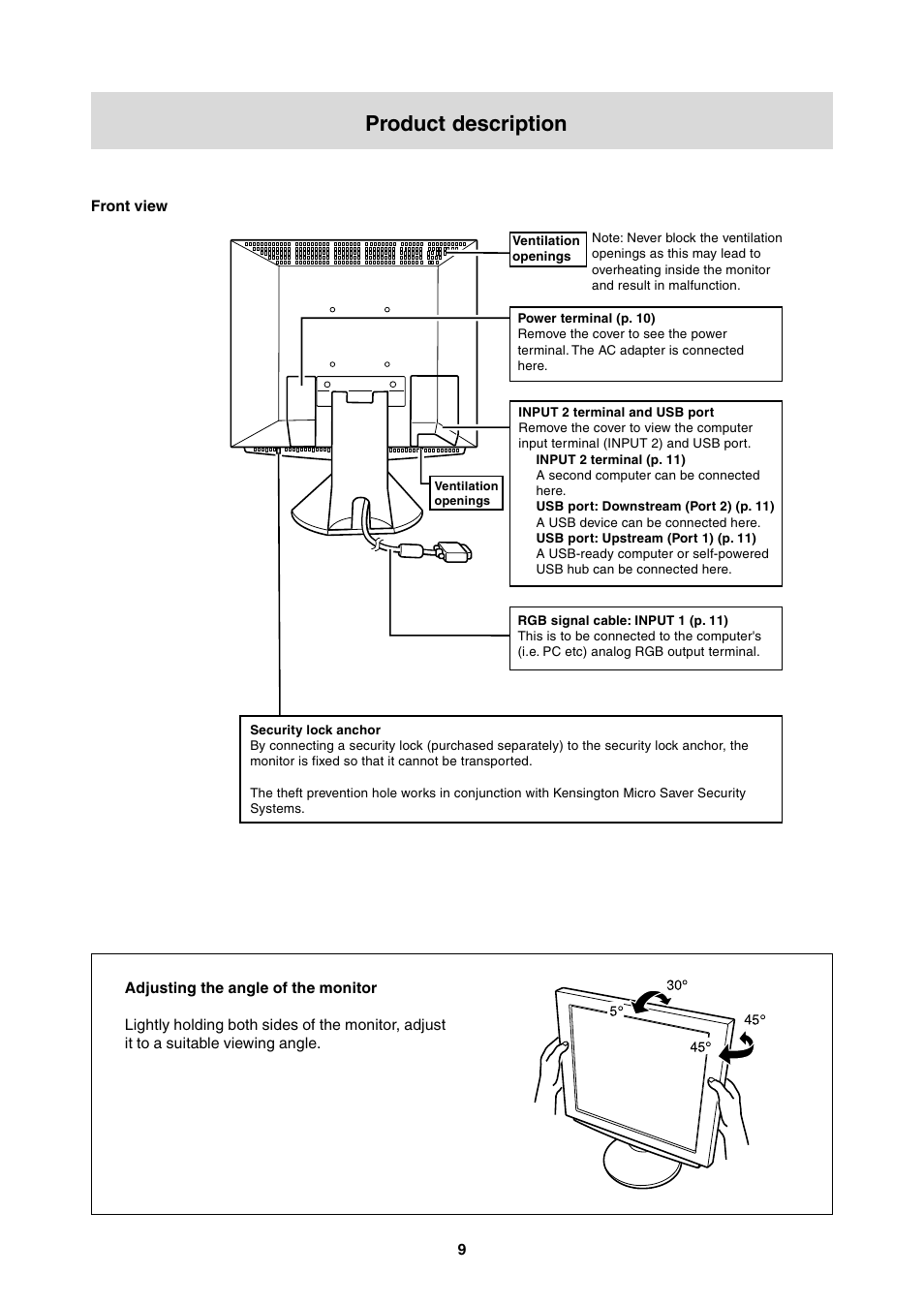 Product description

Front view

Ventilation openings

Note: Never block the ventilation openings as this may lead to overheating inside the monitor and result in malfunction.

Power terminal (p. 10)
Remove the cover to see the power terminal. The AC adapter is connected here.

INPUT 2 terminal and USB port
Remove the cover to view the computer input terminal (INPUT 2) and USB port.
INPUT 2 terminal (p. 11)
A second computer can be connected here.
USB port: Downstream (Port 2) (p. 11)
A USB device can be connected here.
USB port: Upstream (Port 1) (p. 11)
A USB-ready computer or self-powered USB hub can be connected here.

Ventilation openings

RGB signal cable: INPUT 1 (p. 11)
This is to be connected to the computer's (i.e. PC etc) analog RGB output terminal.

Security lock anchor
By connecting a security lock (purchased separately) to the security lock anchor, the monitor is fixed so that it cannot be transported.

The theft prevention hole works in conjunction with Kensington Micro Saver Security Systems.

Adjusting the angle of the monitor

Lightly holding both sides of the monitor, adjust it to a suitable viewing angle.

30°
5°
45°
45°

9